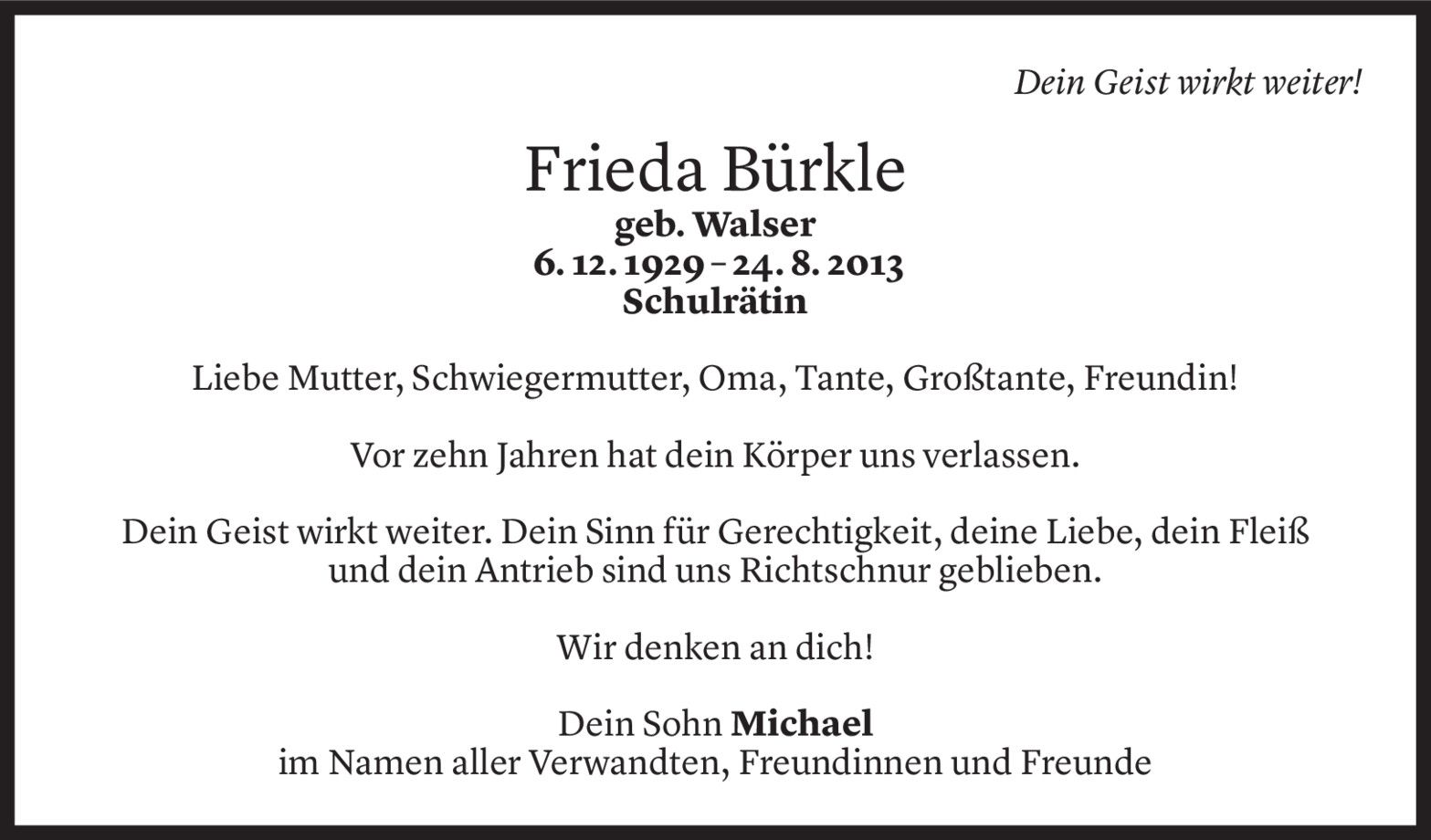 Dein Geist wirkt weiter!

Frieda Bürkle
geb. Walser
6. 12. 1929 – 24. 8. 2013
Schulrätin

Liebe Mutter, Schwiegermutter, Oma, Tante, Großtante, Freundin!

Vor zehn Jahren hat dein Körper uns verlassen.

Dein Geist wirkt weiter. Dein Sinn für Gerechtigkeit, deine Liebe, dein Fleiß und dein Antrieb sind uns Richtschnur geblieben.

Wir denken an dich!

Dein Sohn Michael
im Namen aller Verwandten, Freundinnen und Freunde